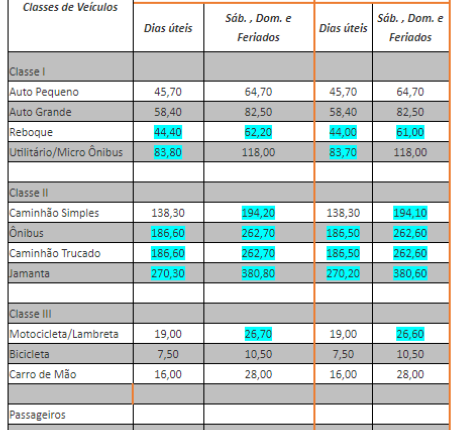 | Classes de Veículos | Dias úteis | Sáb. , Dom. e Feriados | Dias úteis | Sáb. , Dom. e Feriados |
|---|---|---|---|---|
| Classe I | | | | |
| Auto Pequeno | 45,70 | 64,70 | 45,70 | 64,70 |
| Auto Grande | 58,40 | 82,50 | 58,40 | 82,50 |
| Reboque | 44,40 | 62,20 | 44,00 | 61,00 |
| Utilitário/Micro Ônibus | 83,80 | 118,00 | 83,70 | 118,00 |
| | | | | |
| Classe II | | | | |
| Caminhão Simples | 138,30 | 194,20 | 138,30 | 194,10 |
| Ônibus | 186,60 | 262,70 | 186,50 | 262,60 |
| Caminhão Trucado | 186,60 | 262,70 | 186,50 | 262,60 |
| Jamanta | 270,30 | 380,80 | 270,20 | 380,60 |
| | | | | |
| Classe III | | | | |
| Motocicleta/Lambreta | 19,00 | 26,70 | 19,00 | 26,60 |
| Bicicleta | 7,50 | 10,50 | 7,50 | 10,50 |
| Carro de Mão | 16,00 | 28,00 | 16,00 | 28,00 |
| | | | | |
| Passageiros | | | | |